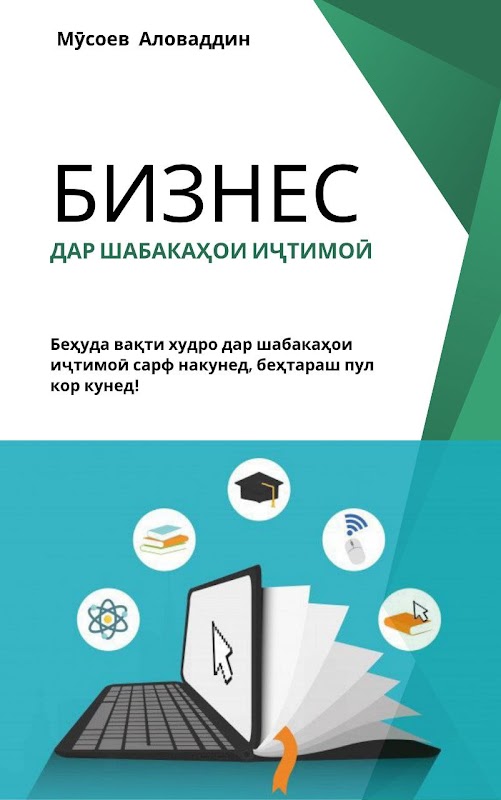 Мӯсоев Аловаддин

БИЗНЕС

ДАР ШАБАКАҲОИ ИҶТИМОӢ

Беҳуда вақти худро дар шабакаҳои иҷтимоӣ сарф накунед, беҳтараш пул кор кунед!